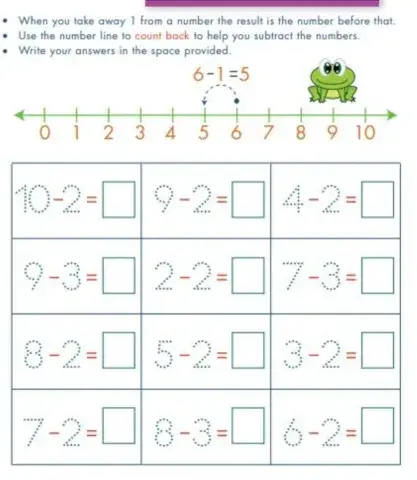 • When you take away 1 from a number the result is the number before that.
• Use the number line to count back to help you subtract the numbers.
• Write your answers in the space provided.

$6-1=5$

0 1 2 3 4 5 6 7 8 9 10

| | | |
|---|---|---|
| $10-2=\square$ | $9-2=\square$ | $4-2=\square$ |
| $9-3=\square$ | $2-2=\square$ | $7-3=\square$ |
| $8-2=\square$ | $5-2=\square$ | $3-2=\square$ |
| $7-2=\square$ | $8-3=\square$ | $6-2=\square$ |